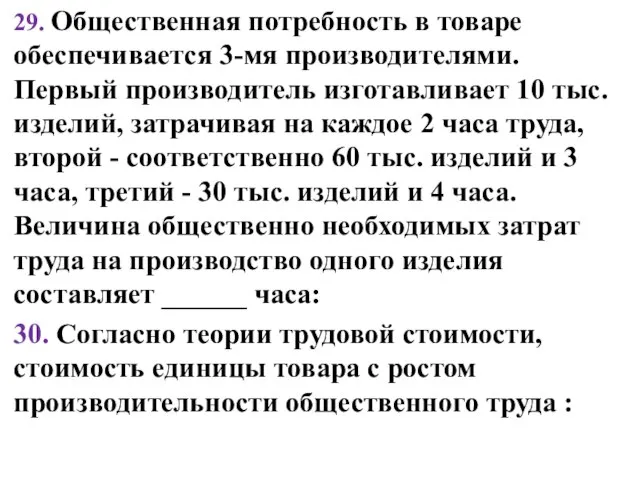 29. Общественная потребность в товаре обеспечивается 3-мя производителями. Первый производитель изготавливает 10 тыс. изделий, затрачивая на каждое 2 часа труда, второй - соответственно 60 тыс. изделий и 3 часа, третий - 30 тыс. изделий и 4 часа. Величина общественно необходимых затрат труда на производство одного изделия составляет ______ часа:

30. Согласно теории трудовой стоимости, стоимость единицы товара с ростом производительности общественного труда :